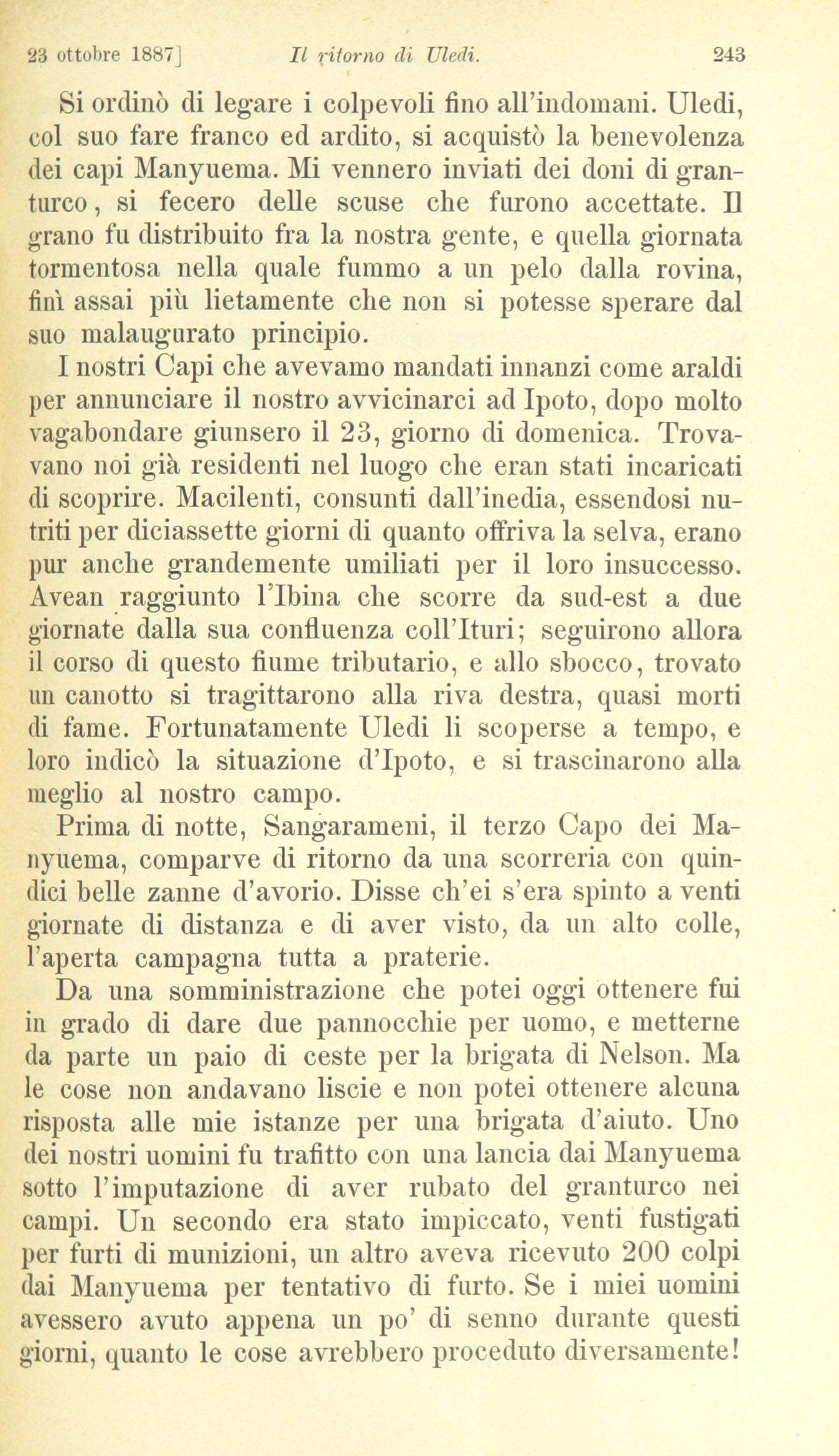 23 ottobre 1887]     Il ritorno di Uledi.     243

Si ordinò di legare i colpevoli fino all'indomani. Uledi, col suo fare franco ed ardito, si acquistò la benevolenza dei capi Manyuema. Mi vennero inviati dei doni di granturco, si fecero delle scuse che furono accettate. Il grano fu distribuito fra la nostra gente, e quella giornata tormentosa nella quale fummo a un pelo dalla rovina, finì assai più lietamente che non si potesse sperare dal suo malaugurato principio.

I nostri Capi che avevamo mandati innanzi come araldi per annunciare il nostro avvicinarci ad Ipoto, dopo molto vagabondare giunsero il 23, giorno di domenica. Trovavano noi già residenti nel luogo che eran stati incaricati di scoprire. Macilenti, consunti dall'inedia, essendosi nutriti per diciassette giorni di quanto offriva la selva, erano pur anche grandemente umiliati per il loro insuccesso. Avean raggiunto l'Ibina che scorre da sud-est a due giornate dalla sua confluenza coll'Ituri; seguirono allora il corso di questo fiume tributario, e allo sbocco, trovato un canotto si tragittarono alla riva destra, quasi morti di fame. Fortunatamente Uledi li scoperse a tempo, e loro indicò la situazione d'Ipoto, e si trascinarono alla meglio al nostro campo.

Prima di notte, Sangarameni, il terzo Capo dei Manyuema, comparve di ritorno da una scorreria con quindici belle zanne d'avorio. Disse ch'ei s'era spinto a venti giornate di distanza e di aver visto, da un alto colle, l'aperta campagna tutta a praterie.

Da una somministrazione che potei oggi ottenere fui in grado di dare due pannocchie per uomo, e metterne da parte un paio di ceste per la brigata di Nelson. Ma le cose non andavano liscie e non potei ottenere alcuna risposta alle mie istanze per una brigata d'aiuto. Uno dei nostri uomini fu trafitto con una lancia dai Manyuema sotto l'imputazione di aver rubato del granturco nei campi. Un secondo era stato impiccato, venti fustigati per furti di munizioni, un altro aveva ricevuto 200 colpi dai Manyuema per tentativo di furto. Se i miei uomini avessero avuto appena un po' di senno durante questi giorni, quanto le cose avrebbero proceduto diversamente!